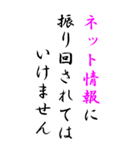 ネット情報に
振り回されては
いけません